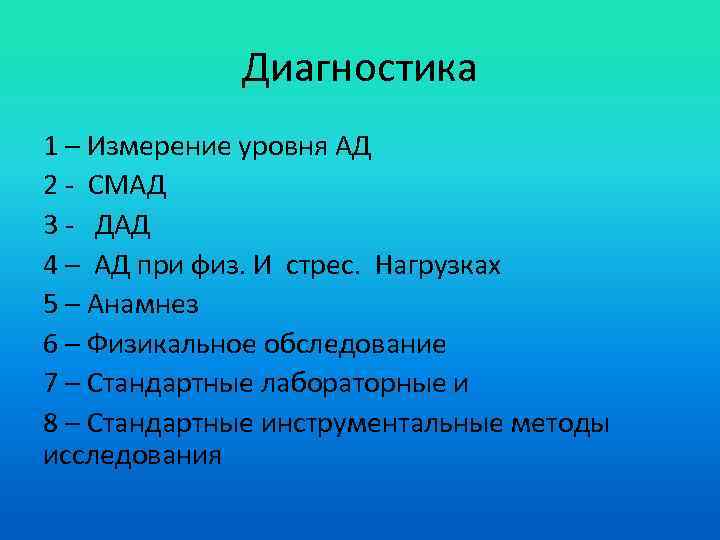 Диагностика

1 – Измерение уровня АД
2 - СМАД
3 - ДАД
4 – АД при физ. И стрес. Нагрузках
5 – Анамнез
6 – Физикальное обследование
7 – Стандартные лабораторные и
8 – Стандартные инструментальные методы исследования